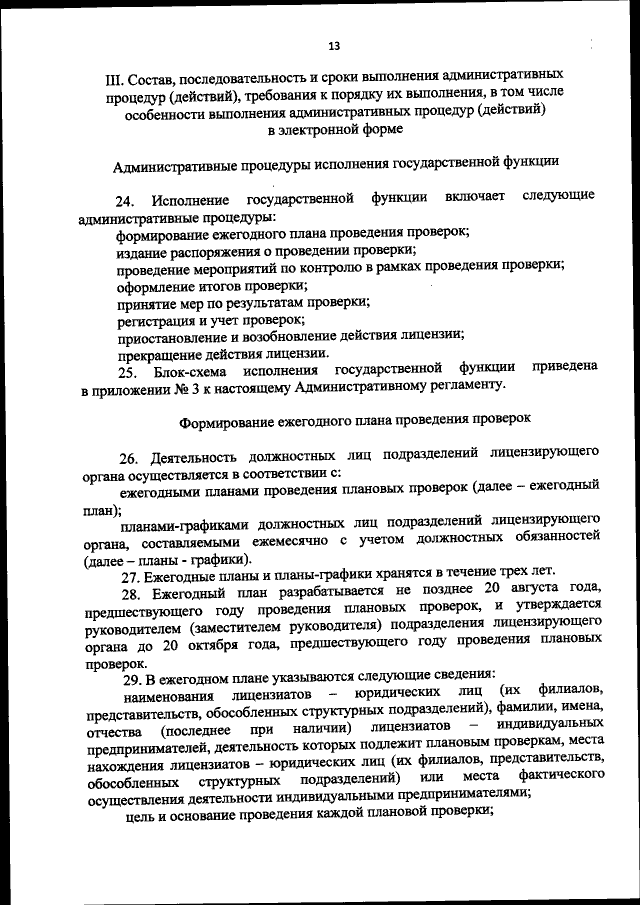 13

III. Состав, последовательность и сроки выполнения административных процедур (действий), требования к порядку их выполнения, в том числе особенности выполнения административных процедур (действий) в электронной форме

Административные процедуры исполнения государственной функции

24. Исполнение государственной функции включает следующие административные процедуры:
формирование ежегодного плана проведения проверок;
издание распоряжения о проведении проверки;
проведение мероприятий по контролю в рамках проведения проверки;
оформление итогов проверки;
принятие мер по результатам проверки;
регистрация и учет проверок;
приостановление и возобновление действия лицензии;
прекращение действия лицензии.
25. Блок-схема исполнения государственной функции приведена в приложении № 3 к настоящему Административному регламенту.

Формирование ежегодного плана проведения проверок

26. Деятельность должностных лиц подразделений лицензирующего органа осуществляется в соответствии с:
ежегодными планами проведения плановых проверок (далее – ежегодный план);
планами-графиками должностных лиц подразделений лицензирующего органа, составляемыми ежемесячно с учетом должностных обязанностей (далее – планы - графики).
27. Ежегодные планы и планы-графики хранятся в течение трех лет.
28. Ежегодный план разрабатывается не позднее 20 августа года, предшествующего году проведения плановых проверок, и утверждается руководителем (заместителем руководителя) подразделения лицензирующего органа до 20 октября года, предшествующего году проведения плановых проверок.
29. В ежегодном плане указываются следующие сведения:
наименования лицензиатов – юридических лиц (их филиалов, представительств, обособленных структурных подразделений), фамилии, имена, отчества (последнее при наличии) лицензиатов – индивидуальных предпринимателей, деятельность которых подлежит плановым проверкам, места нахождения лицензиатов – юридических лиц (их филиалов, представительств, обособленных структурных подразделений) или места фактического осуществления деятельности индивидуальными предпринимателями;
цель и основание проведения каждой плановой проверки;